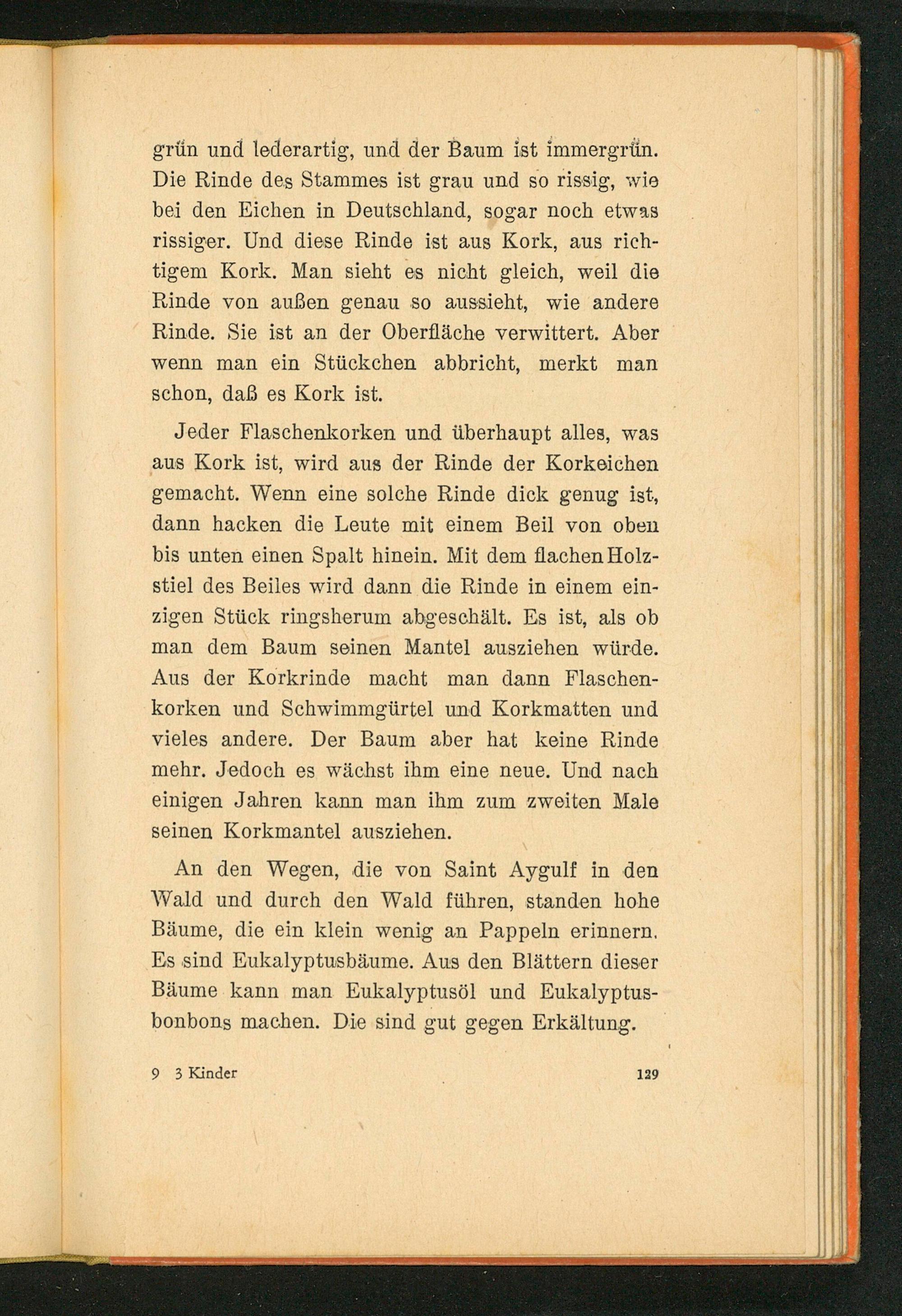 grün und lederartig, und der Baum ist immergrün. Die Rinde des Stammes ist grau und so rissig, wie bei den Eichen in Deutschland, sogar noch etwas rissiger. Und diese Rinde ist aus Kork, aus richtigem Kork. Man sieht es nicht gleich, weil die Rinde von außen genau so aussieht, wie andere Rinde. Sie ist an der Oberfläche verwittert. Aber wenn man ein Stückchen abbricht, merkt man schon, daß es Kork ist.

Jeder Flaschenkorken und überhaupt alles, was aus Kork ist, wird aus der Rinde der Korkeichen gemacht. Wenn eine solche Rinde dick genug ist, dann hacken die Leute mit einem Beil von oben bis unten einen Spalt hinein. Mit dem flachen Holzstiel des Beiles wird dann die Rinde in einem einzigen Stück ringsherum abgeschält. Es ist, als ob man dem Baum seinen Mantel ausziehen würde. Aus der Korkrinde macht man dann Flaschenkorken und Schwimmgürtel und Korkmatten und vieles andere. Der Baum aber hat keine Rinde mehr. Jedoch es wächst ihm eine neue. Und nach einigen Jahren kann man ihm zum zweiten Male seinen Korkmantel ausziehen.

An den Wegen, die von Saint Aygulf in den Wald und durch den Wald führen, standen hohe Bäume, die ein klein wenig an Pappeln erinnern. Es sind Eukalyptusbäume. Aus den Blättern dieser Bäume kann man Eukalyptusöl und Eukalyptusbonbons machen. Die sind gut gegen Erkältung.

9 3 Kinder 129